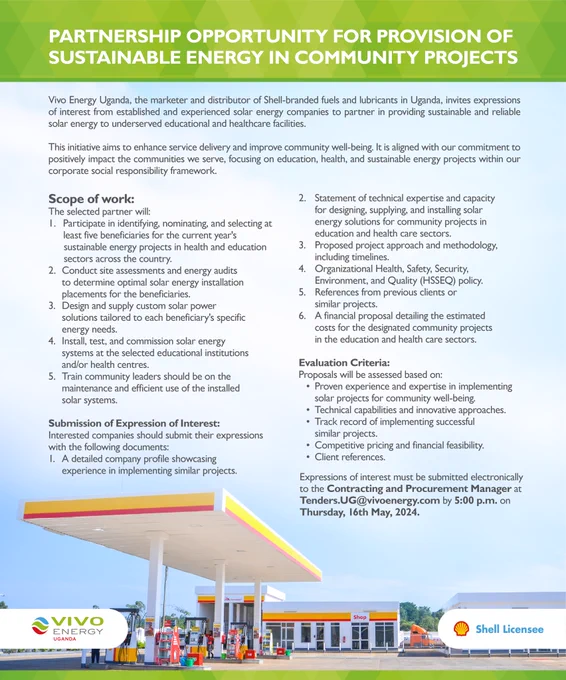 PARTNERSHIP OPPORTUNITY FOR PROVISION OF SUSTAINABLE ENERGY IN COMMUNITY PROJECTS

Vivo Energy Uganda, the marketer and distributor of Shell-branded fuels and lubricants in Uganda, invites expressions of interest from established and experienced solar energy companies to partner in providing sustainable and reliable solar energy to underserved educational and healthcare facilities.

This initiative aims to enhance service delivery and improve community well-being. It is aligned with our commitment to positively impact the communities we serve, focusing on education, health, and sustainable energy projects within our corporate social responsibility framework.

Scope of work:
The selected partner will:
1. Participate in identifying, nominating, and selecting at least five beneficiaries for the current year's sustainable energy projects in health and education sectors across the country.
2. Conduct site assessments and energy audits to determine optimal solar energy installation placements for the beneficiaries.
3. Design and supply custom solar power solutions tailored to each beneficiary's specific energy needs.
4. Install, test, and commission solar energy systems at the selected educational institutions and/or health centres.
5. Train community leaders should be on the maintenance and efficient use of the installed solar systems.

Submission of Expression of Interest:
Interested companies should submit their expressions with the following documents:
1. A detailed company profile showcasing experience in implementing similar projects.
2. Statement of technical expertise and capacity for designing, supplying, and installing solar energy solutions for community projects in education and health care sectors.
3. Proposed project approach and methodology, including timelines.
4. Organizational Health, Safety, Security, Environment, and Quality (HSSEQ) policy.
5. References from previous clients or similar projects.
6. A financial proposal detailing the estimated costs for the designated community projects in the education and health care sectors.

Evaluation Criteria:
Proposals will be assessed based on:
• Proven experience and expertise in implementing solar projects for community well-being.
• Technical capabilities and innovative approaches.
• Track record of implementing successful similar projects.
• Competitive pricing and financial feasibility.
• Client references.

Expressions of interest must be submitted electronically to the Contracting and Procurement Manager at Tenders.UG@vivoenergy.com by 5:00 p.m. on Thursday, 16th May, 2024.

Shop

VIVO ENERGY UGANDA

Shell Licensee